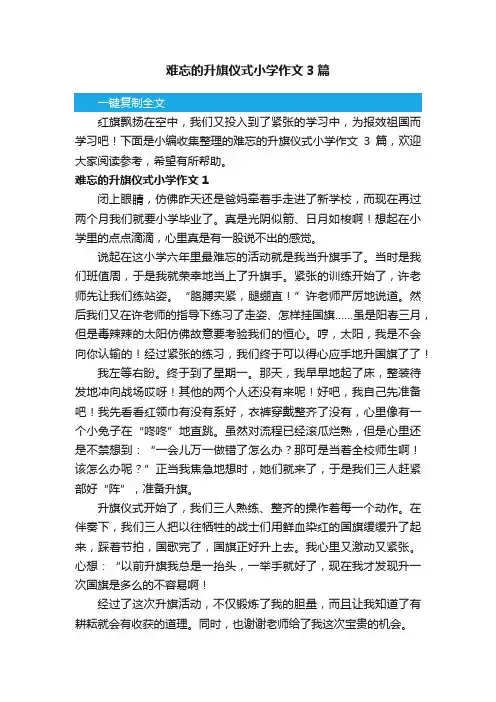 难忘的升旗仪式小学作文 3 篇

一键复制全文

红旗飘扬在空中，我们又投入到了紧张的学习中，为报效祖国而学习吧！下面是小编收集整理的难忘的升旗仪式小学作文 3 篇，欢迎大家阅读参考，希望有所帮助。

难忘的升旗仪式小学作文 1

闭上眼睛，仿佛昨天还是爸妈牵着手走进了新学校，而现在再过两个月我们就要小学毕业了。真是光阴似箭、日月如梭啊！想起在小学里的点点滴滴，心里真是有一股说不出的感觉。

说起在这小学六年里最难忘的活动就是我当升旗手了。当时是我们班值周，于是我就荣幸地当上了升旗手。紧张的训练开始了，许老师先让我们练站姿。“胳膊夹紧，腿绷直！”许老师严厉地说道。然后我们又在许老师的指导下练习了走姿、怎样挂国旗……虽是阳春三月，但是毒辣辣的太阳仿佛故意要考验我们的恒心。哼，太阳，我是不会向你认输的！经过紧张的练习，我们终于可以得心应手地升国旗了了！

我左等右盼。终于到了星期一。那天，我早早地起了床，整装待发地冲向战场哎呀！其他的两个人还没有来呢！好吧，我自己先准备吧！我先看看红领巾有没有系好，衣裤穿戴整齐了没有，心里像有一个小兔子在“咚咚”地直跳。虽然对流程已经滚瓜烂熟，但是心里还是不禁想到：“一会儿万一做错了怎么办？那可是当着全校师生啊！该怎么办呢？”正当我焦急地想时，她们就来了，于是我们三人赶紧部好“阵”，准备升旗。

升旗仪式开始了，我们三人熟练、整齐的操作着每一个动作。在伴奏下，我们三人把以往牺牲的战士们用鲜血染红的国旗缓缓升了起来，踩着节拍，国歌完了，国旗正好升上去。我心里又激动又紧张。心想：“以前升旗我总是一抬头，一举手就好了，现在我才发现升一次国旗是多么的不容易啊！

经过了这次升旗活动，不仅锻炼了我的胆量，而且让我知道了有耕耘就会有收获的道理。同时，也谢谢老师给了我这次宝贵的机会。